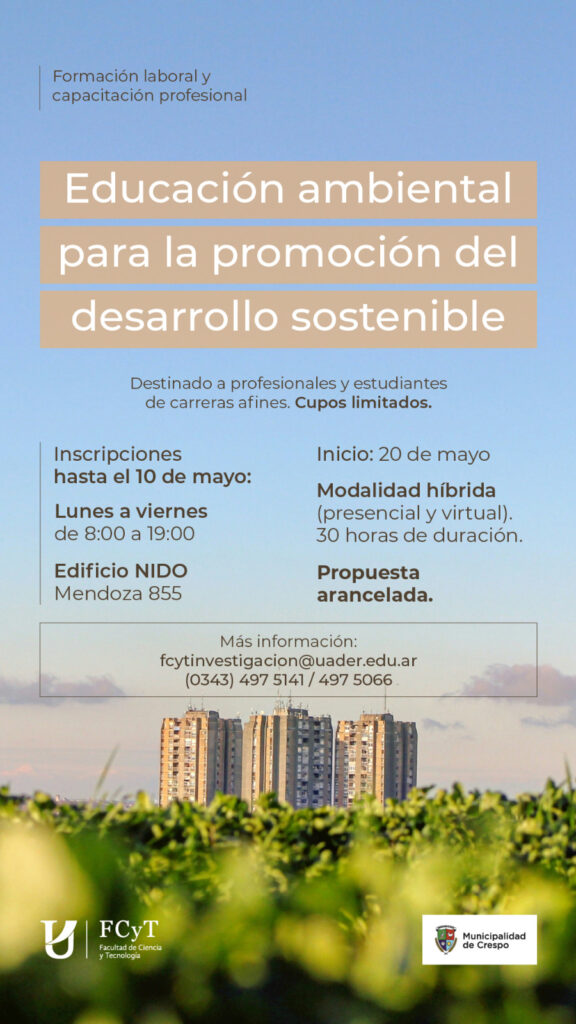 Formación laboral y capacitación profesional

Educación ambiental para la promoción del desarrollo sostenible

Destinado a profesionales y estudiantes de carreras afines. Cupos limitados.

Inscripciones hasta el 10 de mayo:

Lunes a viernes de 8:00 a 19:00

Edificio NIDO Mendoza 855

Inicio: 20 de mayo

Modalidad híbrida (presencial y virtual). 30 horas de duración.

Propuesta arancelada.

Más información:
fcytinvestigacion@uader.edu.ar
(0343) 497 5141 / 497 5066

FCyT Facultad de Ciencia y Tecnología

Municipalidad de Crespo